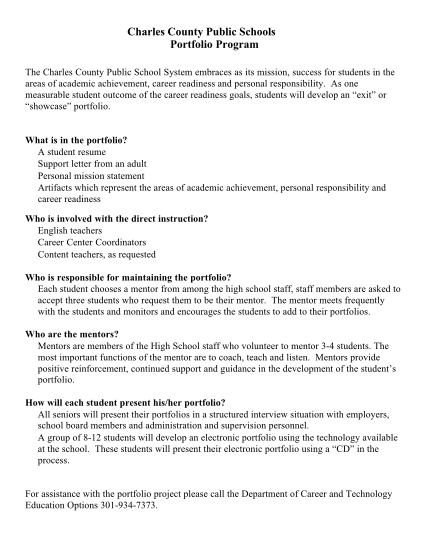 Charles County Public Schools
Portfolio Program

The Charles County Public School System embraces as its mission, success for students in the areas of academic achievement, career readiness and personal responsibility. As one measurable student outcome of the career readiness goals, students will develop an “exit” or “showcase” portfolio.

What is in the portfolio?
A student resume
Support letter from an adult
Personal mission statement
Artifacts which represent the areas of academic achievement, personal responsibility and career readiness

Who is involved with the direct instruction?
English teachers
Career Center Coordinators
Content teachers, as requested

Who is responsible for maintaining the portfolio?
Each student chooses a mentor from among the high school staff, staff members are asked to accept three students who request them to be their mentor. The mentor meets frequently with the students and monitors and encourages the students to add to their portfolios.

Who are the mentors?
Mentors are members of the High School staff who volunteer to mentor 3-4 students. The most important functions of the mentor are to coach, teach and listen. Mentors provide positive reinforcement, continued support and guidance in the development of the student’s portfolio.

How will each student present his/her portfolio?
All seniors will present their portfolios in a structured interview situation with employers, school board members and administration and supervision personnel.
A group of 8-12 students will develop an electronic portfolio using the technology available at the school. These students will present their electronic portfolio using a “CD” in the process.

For assistance with the portfolio project please call the Department of Career and Technology Education Options 301-934-7373.